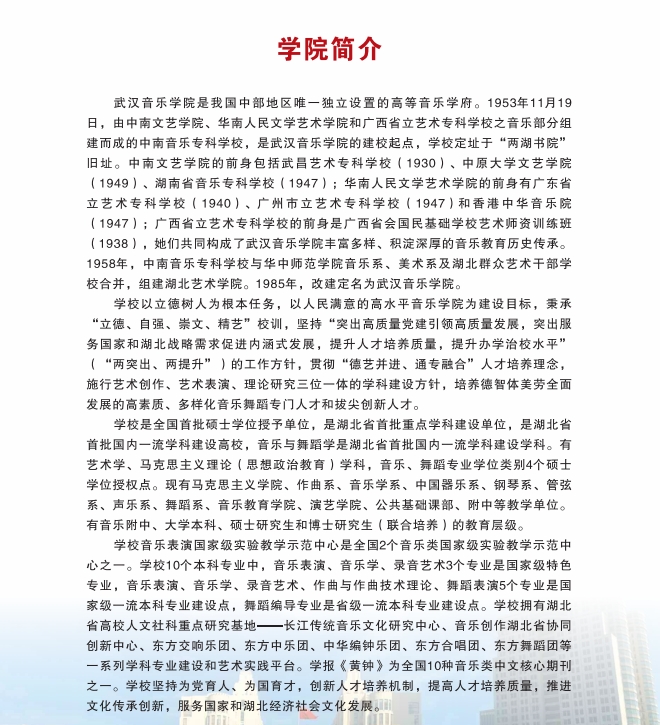 学院简介

武汉音乐学院是我国中部地区唯一独立设置的高等音乐学府。1953年11月19日，由中南文艺学院、华南人民文学艺术学院和广西省立艺术专科学校之音乐部分组建而成的中南音乐专科学校，是武汉音乐学院的建校起点，学校定址于“两湖书院”旧址。中南文艺学院的前身包括武昌艺术专科学校（1930）、中原大学文艺学院（1949）、湖南省音乐专科学校（1947）；华南人民文学艺术学院的前身有广东省立艺术专科学校（1940）、广州市立艺术专科学校（1947）和香港中华音乐院（1947）；广西省立艺术专科学校的前身是广西省会国民基础学校艺术师资训练班（1938），她们共同构成了武汉音乐学院丰富多样、积淀深厚的音乐教育历史传承。1958年，中南音乐专科学校与华中师范学院音乐系、美术系及湖北群众艺术干部学校合并，组建湖北艺术学院。1985年，改建定名为武汉音乐学院。

学校以立德树人为根本任务，以人民满意的高水平音乐学院为建设目标，秉承“立德、自强、崇文、精艺”校训，坚持“突出高质量党建引领高质量发展，突出服务国家和湖北战略需求促进内涵式发展，提升人才培养质量，提升办学治校水平”（“两突出、两提升”）的工作方针，贯彻“德艺并进、通专融合”人才培养理念，施行艺术创作、艺术表演、理论研究三位一体的学科建设方针，培养德智体美劳全面发展的高素质、多样化音乐舞蹈专门人才和拔尖创新人才。

学校是全国首批硕士学位授予单位，是湖北省首批重点学科建设单位，是湖北省首批国内一流学科建设高校，音乐与舞蹈学是湖北省首批国内一流学科建设学科。有艺术学、马克思主义理论（思想政治教育）学科，音乐、舞蹈专业学位类别4个硕士学位授权点。现有马克思主义学院、作曲系、音乐学系、中国器乐系、钢琴系、管弦系、声乐系、舞蹈系、音乐教育学院、演艺学院、公共基础课部、附中等教学单位。有音乐附中、大学本科、硕士研究生和博士研究生（联合培养）的教育层级。

学校音乐表演国家级实验教学示范中心是全国2个音乐类国家级实验教学示范中心之一。学校10个本科专业中，音乐表演、音乐学、录音艺术3个专业是国家级特色专业，音乐表演、音乐学、录音艺术、作曲与作曲技术理论、舞蹈表演5个专业是国家级一流本科专业建设点，舞蹈编导专业是省级一流本科专业建设点。学校拥有湖北省高校人文社科重点研究基地——长江传统音乐文化研究中心、音乐创作湖北省协同创新中心、东方交响乐团、东方中乐团、中华编钟乐团、东方合唱团、东方舞蹈团等一系列学科专业建设和艺术实践平台。学报《黄钟》为全国10种音乐类中文核心期刊之一。学校坚持为党育人、为国育才，创新人才培养机制，提高人才培养质量，推进文化传承创新，服务国家和湖北经济社会文化发展。